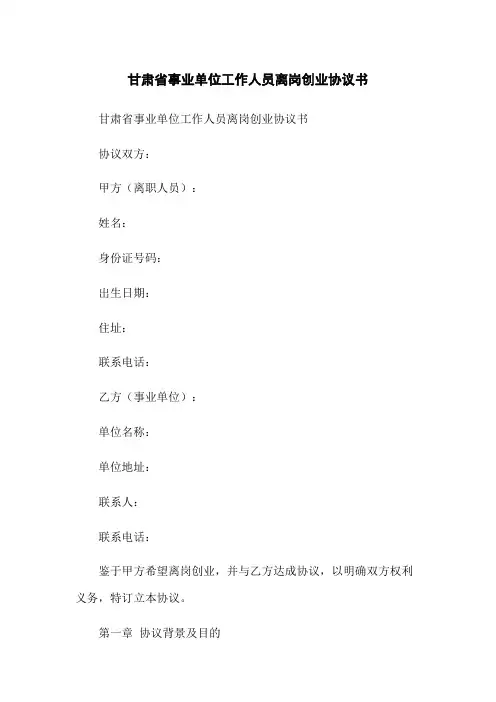 甘肃省事业单位工作人员离岗创业协议书

甘肃省事业单位工作人员离岗创业协议书

协议双方：

甲方（离职人员）：

姓名：

身份证号码：

出生日期：

住址：

联系电话：

乙方（事业单位）：

单位名称：

单位地址：

联系人：

联系电话：

鉴于甲方希望离岗创业，并与乙方达成协议，以明确双方权利义务，特订立本协议。

第一章 协议背景及目的